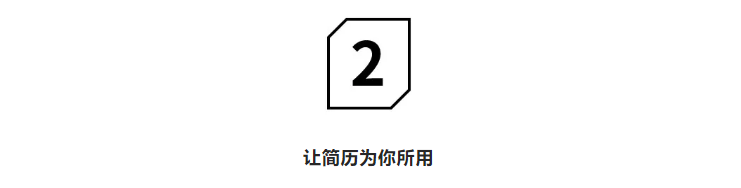 2

让简历为你所用